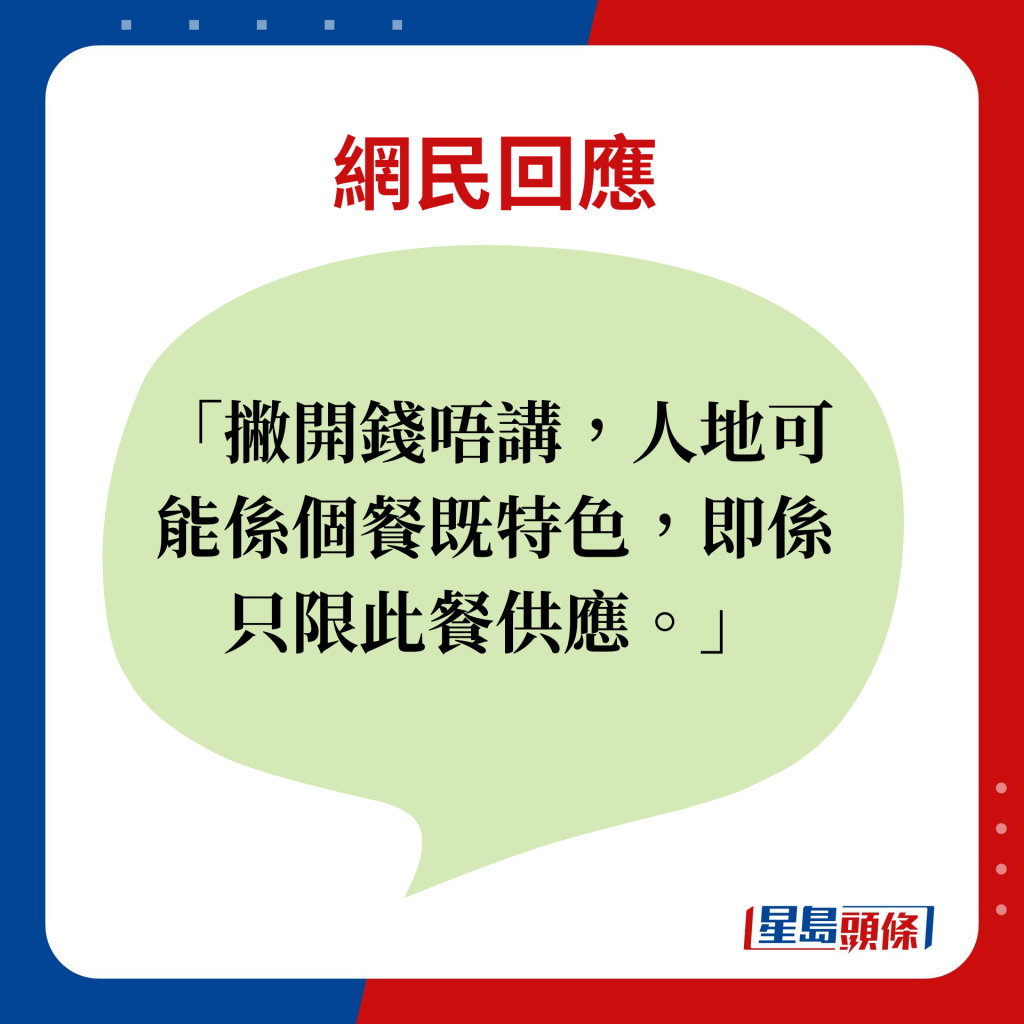 網民回應

「撇開錢唔講，人地可能係個餐既特色，即係只限此餐供應。」

星島頭條